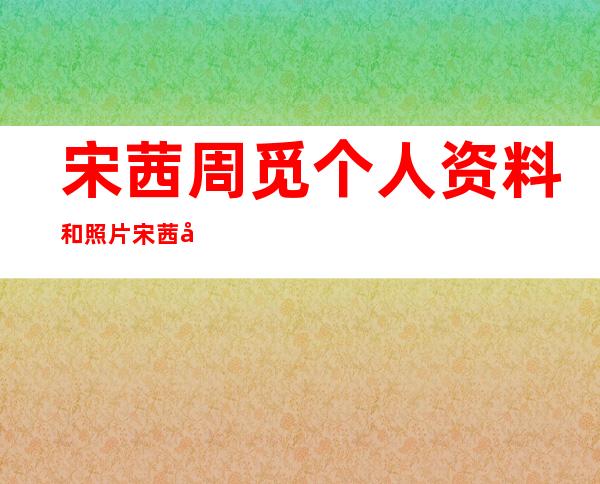 宋茜周觅个人资料和照片宋茜å